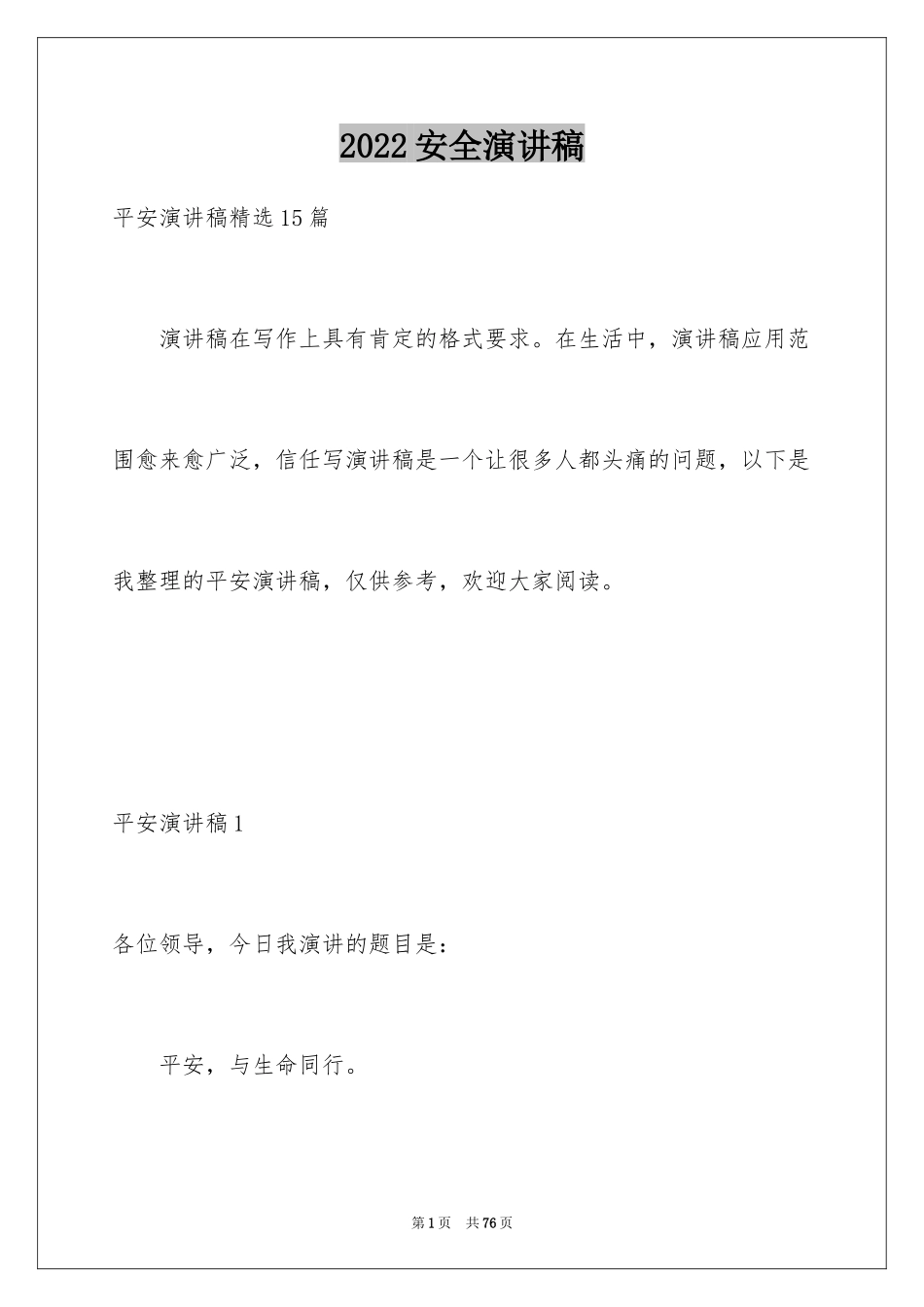 2022 安全演讲稿

平安演讲稿精选 15 篇

演讲稿在写作上具有肯定的格式要求。在生活中，演讲稿应用范围愈来愈广泛，信任写演讲稿是一个让很多人都头痛的问题，以下是我整理的平安演讲稿，仅供参考，欢迎大家阅读。

平安演讲稿 1

各位领导，今日我演讲的题目是：

平安，与生命同行。

第 1 页 共 76 页